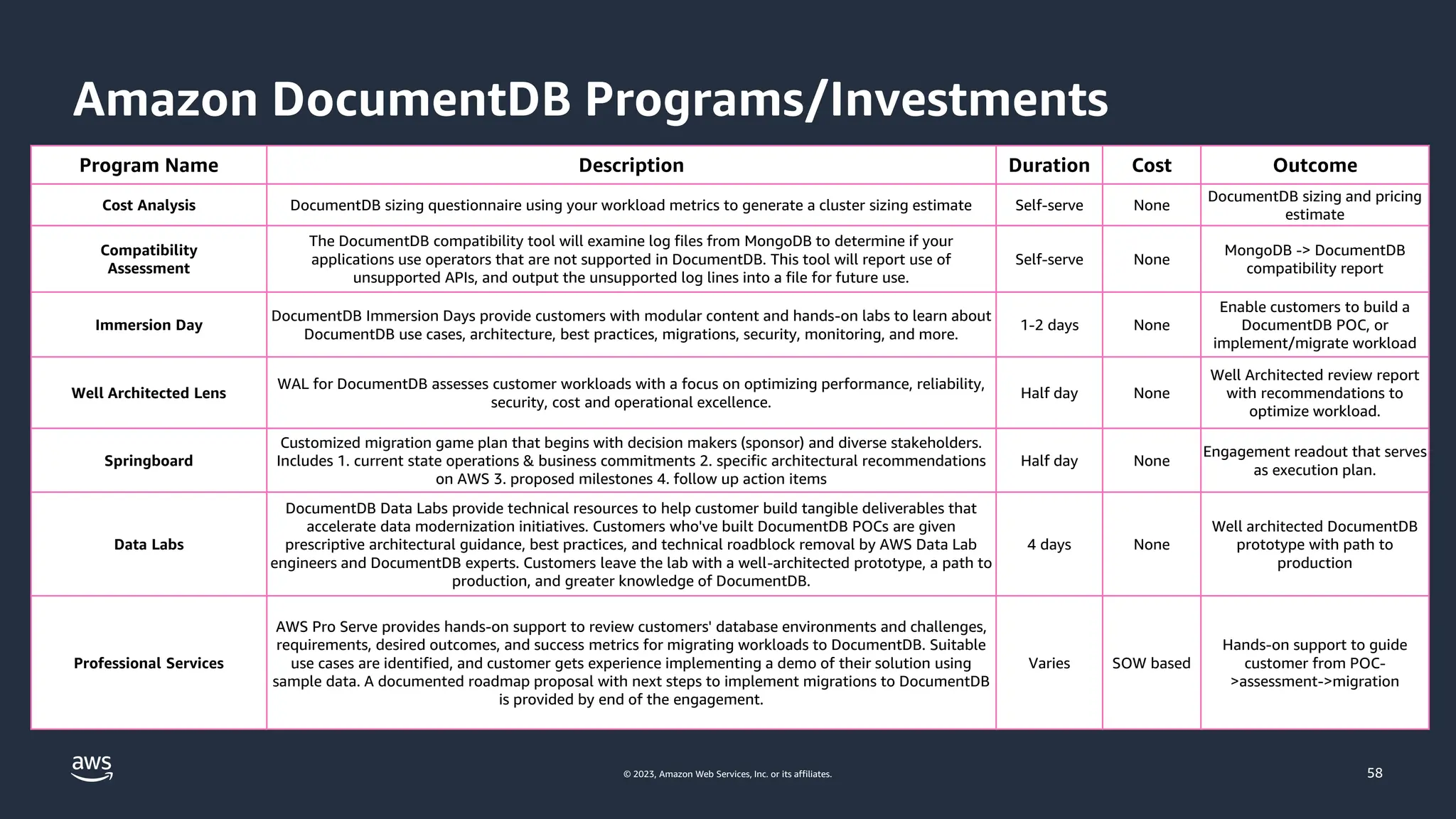 Amazon DocumentDB Programs/Investments

| Program Name | Description | Duration | Cost | Outcome |
|---|---|---|---|---|
| Cost Analysis | DocumentDB sizing questionnaire using your workload metrics to generate a cluster sizing estimate | Self-serve | None | DocumentDB sizing and pricing estimate |
| Compatibility Assessment | The DocumentDB compatibility tool will examine log files from MongoDB to determine if your applications use operators that are not supported in DocumentDB. This tool will report use of unsupported APIs, and output the unsupported log lines into a file for future use. | Self-serve | None | MongoDB -> DocumentDB compatibility report |
| Immersion Day | DocumentDB Immersion Days provide customers with modular content and hands-on labs to learn about DocumentDB use cases, architecture, best practices, migrations, security, monitoring, and more. | 1-2 days | None | Enable customers to build a DocumentDB POC, or implement/migrate workload |
| Well Architected Lens | WAL for DocumentDB assesses customer workloads with a focus on optimizing performance, reliability, security, cost and operational excellence. | Half day | None | Well Architected review report with recommendations to optimize workload. |
| Springboard | Customized migration game plan that begins with decision makers (sponsor) and diverse stakeholders. Includes 1. current state operations & business commitments 2. specific architectural recommendations on AWS 3. proposed milestones 4. follow up action items | Half day | None | Engagement readout that serves as execution plan. |
| Data Labs | DocumentDB Data Labs provide technical resources to help customer build tangible deliverables that accelerate data modernization initiatives. Customers who've built DocumentDB POCs are given prescriptive architectural guidance, best practices, and technical roadblock removal by AWS Data Lab engineers and DocumentDB experts. Customers leave the lab with a well-architected prototype, a path to production, and greater knowledge of DocumentDB. | 4 days | None | Well architected DocumentDB prototype with path to production |
| Professional Services | AWS Pro Serve provides hands-on support to review customers' database environments and challenges, requirements, desired outcomes, and success metrics for migrating workloads to DocumentDB. Suitable use cases are identified, and customer gets experience implementing a demo of their solution using sample data. A documented roadmap proposal with next steps to implement migrations to DocumentDB is provided by end of the engagement. | Varies | SOW based | Hands-on support to guide customer from POC->assessment->migration |

aws

© 2023, Amazon Web Services, Inc. or its affiliates.

58